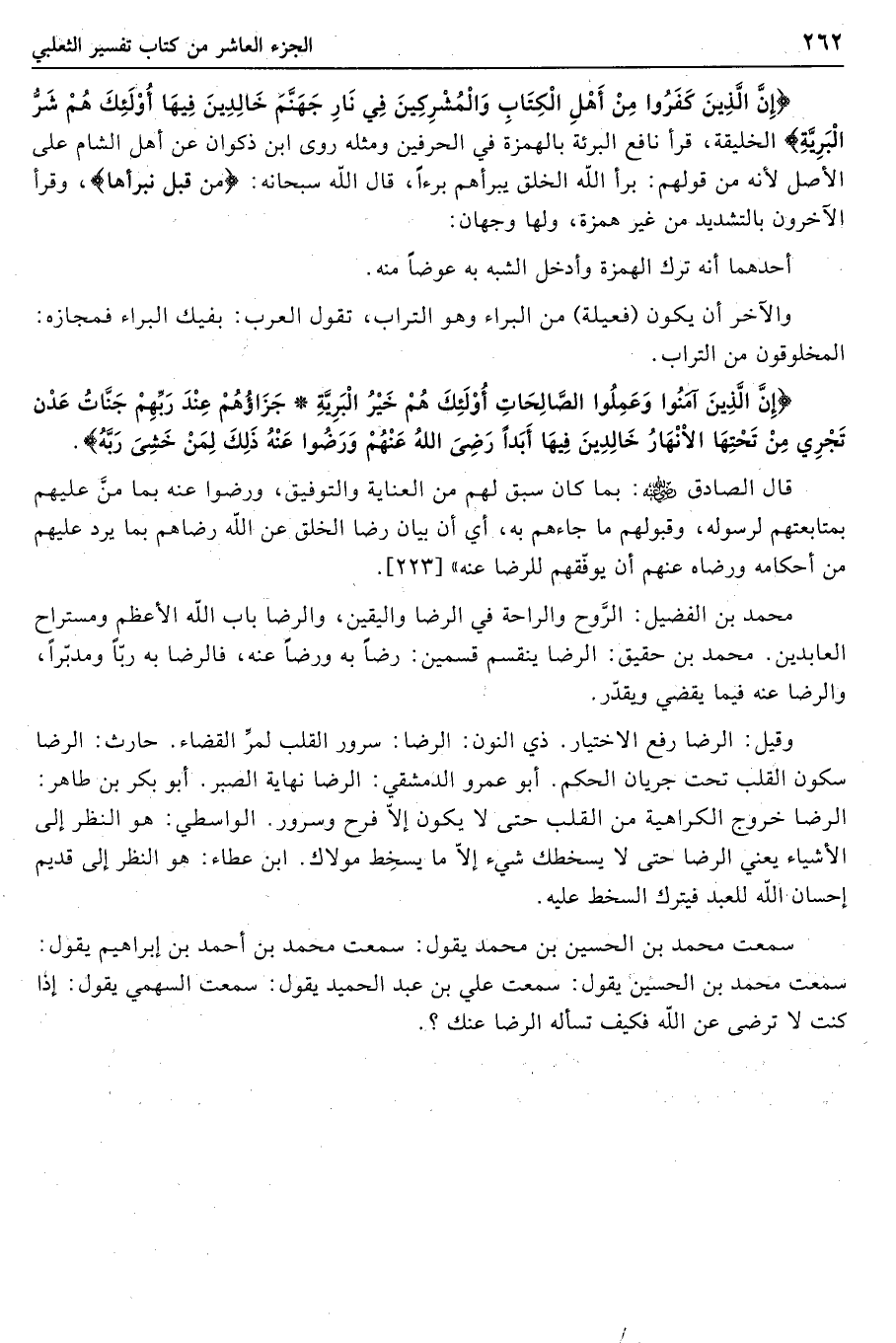 ٢٦٢ الجزء العاشر من كتاب تفسير الثعلبي

﴿إِنَّ الَّذِينَ كَفَرُوا مِنْ أَهْلِ الْكِتَابِ وَالْمُشْرِكِينَ فِي نَارِ جَهَنَّمَ خَالِدِينَ فِيهَا أُوْلَئِكَ هُمْ شَرُّ الْبَرِيَّةِ﴾ الخليقة، قرأ نافع البرئة بالهمزة في الحرفين ومثله روى ابن ذكوان عن أهل الشام على الأصل لأنه من قولهم: برأ الله الخلق يبرأهم برءاً، قال الله سبحانه: ﴿من قبل نبرأها﴾، وقرأ الآخرون بالتشديد من غير همزة، ولها وجهان:

أحدهما أنه ترك الهمزة وأدخل الشبه به عوضاً منه.

والآخر أن يكون (فعيلة) من البراء وهو التراب، تقول العرب: بفيك البراء فمجازه: المخلوقون من التراب.

﴿إِنَّ الَّذِينَ آمَنُوا وَعَمِلُوا الصَّالِحَاتِ أُوْلَئِكَ هُمْ خَيْرُ الْبَرِيَّةِ * جَزَاؤُهُمْ عِنْدَ رَبِّهِمْ جَنَّاتُ عَدْنٍ تَجْرِي مِنْ تَحْتِهَا الأَنْهَارُ خَالِدِينَ فِيهَا أَبَداً رَضِيَ اللهُ عَنْهُمْ وَرَضُوا عَنْهُ ذَلِكَ لِمَنْ خَشِيَ رَبَّهُ﴾.

قال الصادق ﷺ: بما كان سبق لهم من العناية والتوفيق، ورضوا عنه بما منَّ عليهم بمتابعتهم لرسوله، وقبولهم ما جاءهم به، أي أن بيان رضا الخلق عن الله رضاهم بما يرد عليهم من أحكامه ورضاه عنهم أن يوفّقهم للرضا عنه» [٢٢٣].

محمد بن الفضيل: الرَّوح والراحة في الرضا واليقين، والرضا باب الله الأعظم ومستراح العابدين. محمد بن حقيق: الرضا ينقسم قسمين: رضاً به ورضاً عنه، فالرضا به ربّاً ومدبّراً، والرضا عنه فيما يقضي ويقدّر.

وقيل: الرضا رفع الاختيار. ذي النون: الرضا: سرور القلب لمرّ القضاء. حارث: الرضا سكون القلب تحت جريان الحكم. أبو عمرو الدمشقي: الرضا نهاية الصبر. أبو بكر بن طاهر: الرضا خروج الكراهية من القلب حتى لا يكون إلاّ فرح وسرور. الواسطي: هو النظر إلى الأشياء يعني الرضا حتى لا يسخطك شيء إلاّ ما يسخط مولاك. ابن عطاء: هو النظر إلى قديم إحسان الله للعبد فيترك السخط عليه.

سمعت محمد بن الحسين بن محمد يقول: سمعت محمد بن أحمد بن إبراهيم يقول: سمعت محمد بن الحسين يقول: سمعت علي بن عبد الحميد يقول: سمعت السهمي يقول: إذا كنت لا ترضى عن الله فكيف تسأله الرضا عنك؟.